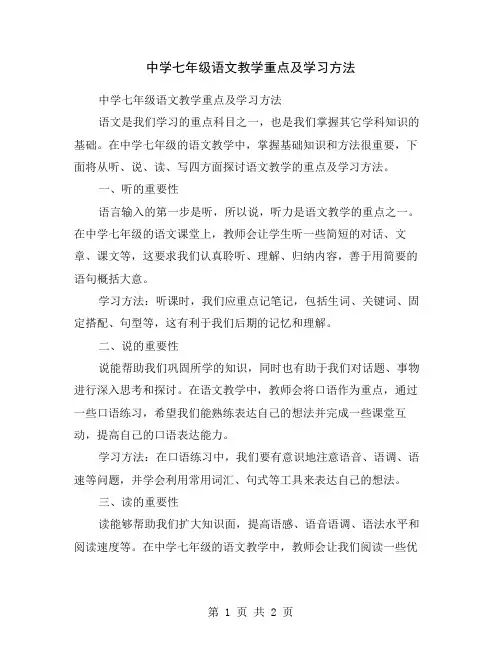 中学七年级语文教学重点及学习方法

中学七年级语文教学重点及学习方法

语文是我们学习的重点科目之一，也是我们掌握其它学科知识的基础。在中学七年级的语文教学中，掌握基础知识和方法很重要，下面将从听、说、读、写四方面探讨语文教学的重点及学习方法。

一、听的重要性

语言输入的第一步是听，所以说，听力是语文教学的重点之一。在中学七年级的语文课堂上，教师会让学生听一些简短的对话、文章、课文等，这要求我们认真聆听、理解、归纳内容，善于用简要的语句概括大意。

学习方法：听课时，我们应重点记笔记，包括生词、关键词、固定搭配、句型等，这有利于我们后期的记忆和理解。

二、说的重要性

说能帮助我们巩固所学的知识，同时也有助于我们对话题、事物进行深入思考和探讨。在语文教学中，教师会将口语作为重点，通过一些口语练习，希望我们能熟练表达自己的想法并完成一些课堂互动，提高自己的口语表达能力。

学习方法：在口语练习中，我们要有意识地注意语音、语调、语速等问题，并学会利用常用词汇、句式等工具来表达自己的想法。

三、读的重要性

读能够帮助我们扩大知识面，提高语感、语音语调、语法水平和阅读速度等。在中学七年级的语文教学中，教师会让我们阅读一些优

第 1 页 共 2 页